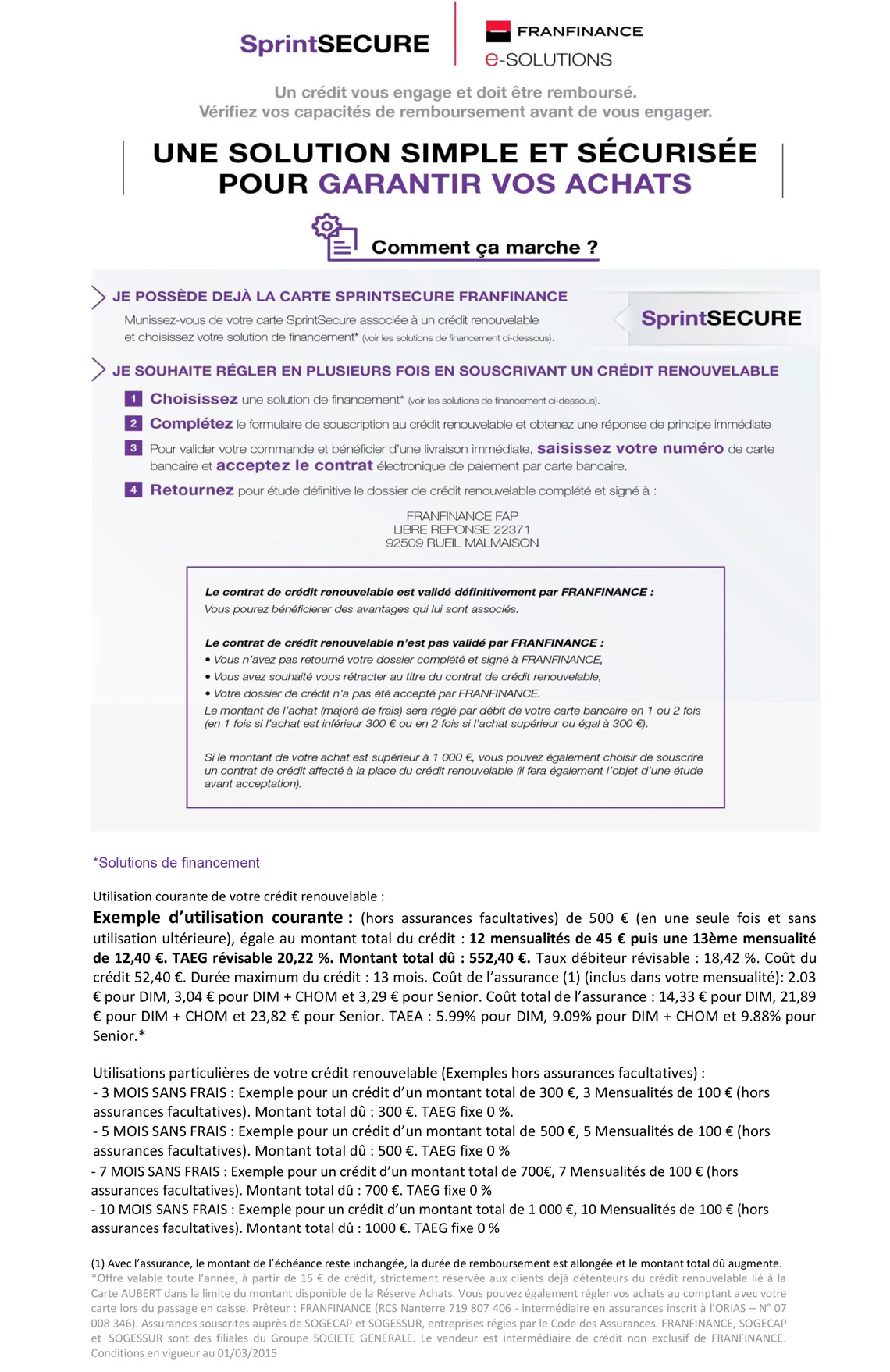 SprintSECURE

FRANFINANCE
e-SOLUTIONS

Un crédit vous engage et doit être remboursé.
Vérifiez vos capacités de remboursement avant de vous engager.

UNE SOLUTION SIMPLE ET SÉCURISÉE POUR GARANTIR VOS ACHATS

Comment ça marche ?

JE POSSÈDE DEJÀ LA CARTE SPRINTSECURE FRANFINANCE

Munissez-vous de votre carte SprintSecure associée à un crédit renouvelable et choisissez votre solution de financement* (voir les solutions de financement ci-dessous).

SprintSECURE

JE SOUHAITE RÉGLER EN PLUSIEURS FOIS EN SOUSCRIVANT UN CRÉDIT RENOUVELABLE

1 Choisissez une solution de financement* (voir les solutions de financement ci-dessous).

2 Complétez le formulaire de souscription au crédit renouvelable et obtenez une réponse de principe immédiate

3 Pour valider votre commande et bénéficier d'une livraison immédiate, saisissez votre numéro de carte bancaire et acceptez le contrat électronique de paiement par carte bancaire.

4 Retournez pour étude définitive le dossier de crédit renouvelable complété et signé à :

FRANFINANCE FAP
LIBRE REPONSE 22371
92509 RUEIL MALMAISON

Le contrat de crédit renouvelable est validé définitivement par FRANFINANCE :
Vous pourez bénéficierer des avantages qui lui sont associés.

Le contrat de crédit renouvelable n'est pas validé par FRANFINANCE :
• Vous n'avez pas retourné votre dossier complété et signé à FRANFINANCE,
• Vous avez souhaité vous rétracter au titre du contrat de crédit renouvelable,
• Votre dossier de crédit n'a pas été accepté par FRANFINANCE.
Le montant de l'achat (majoré de frais) sera réglé par débit de votre carte bancaire en 1 ou 2 fois (en 1 fois si l'achat est inférieur 300 € ou en 2 fois si l'achat supérieur ou égal à 300 €).

Si le montant de votre achat est supérieur à 1 000 €, vous pouvez également choisir de souscrire un contrat de crédit affecté à la place du crédit renouvelable (il fera également l'objet d'une étude avant acceptation).

*Solutions de financement

Utilisation courante de votre crédit renouvelable :
Exemple d'utilisation courante : (hors assurances facultatives) de 500 € (en une seule fois et sans utilisation ultérieure), égale au montant total du crédit : 12 mensualités de 45 € puis une 13ème mensualité de 12,40 €. TAEG révisable 20,22 %. Montant total dû : 552,40 €. Taux débiteur révisable : 18,42 %. Coût du crédit 52,40 €. Durée maximum du crédit : 13 mois. Coût de l'assurance (1) (inclus dans votre mensualité): 2.03 € pour DIM, 3,04 € pour DIM + CHOM et 3,29 € pour Senior. Coût total de l'assurance : 14,33 € pour DIM, 21,89 € pour DIM + CHOM et 23,82 € pour Senior. TAEA : 5.99% pour DIM, 9.09% pour DIM + CHOM et 9.88% pour Senior.*

Utilisations particulières de votre crédit renouvelable (Exemples hors assurances facultatives) :
- 3 MOIS SANS FRAIS : Exemple pour un crédit d'un montant total de 300 €, 3 Mensualités de 100 € (hors assurances facultatives). Montant total dû : 300 €. TAEG fixe 0 %.
- 5 MOIS SANS FRAIS : Exemple pour un crédit d'un montant total de 500 €, 5 Mensualités de 100 € (hors assurances facultatives). Montant total dû : 500 €. TAEG fixe 0 %
- 7 MOIS SANS FRAIS : Exemple pour un crédit d'un montant total de 700€, 7 Mensualités de 100 € (hors assurances facultatives). Montant total dû : 700 €. TAEG fixe 0 %
- 10 MOIS SANS FRAIS : Exemple pour un crédit d'un montant total de 1 000 €, 10 Mensualités de 100 € (hors assurances facultatives). Montant total dû : 1000 €. TAEG fixe 0 %

(1) Avec l'assurance, le montant de l'échéance reste inchangée, la durée de remboursement est allongée et le montant total dû augmente.
*Offre valable toute l'année, à partir de 15 € de crédit, strictement réservée aux clients déjà détenteurs du crédit renouvelable lié à la Carte AUBERT dans la limite du montant disponible de la Réserve Achats. Vous pouvez également régler vos achats au comptant avec votre carte lors du passage en caisse. Prêteur : FRANFINANCE (RCS Nanterre 719 807 406 - intermédiaire en assurances inscrit à l'ORIAS – N° 07 008 346). Assurances souscrites auprès de SOGECAP et SOGESSUR, entreprises régies par le Code des Assurances. FRANFINANCE, SOGECAP et SOGESSUR sont des filiales du Groupe SOCIETE GENERALE. Le vendeur est intermédiaire de crédit non exclusif de FRANFINANCE. Conditions en vigueur au 01/03/2015